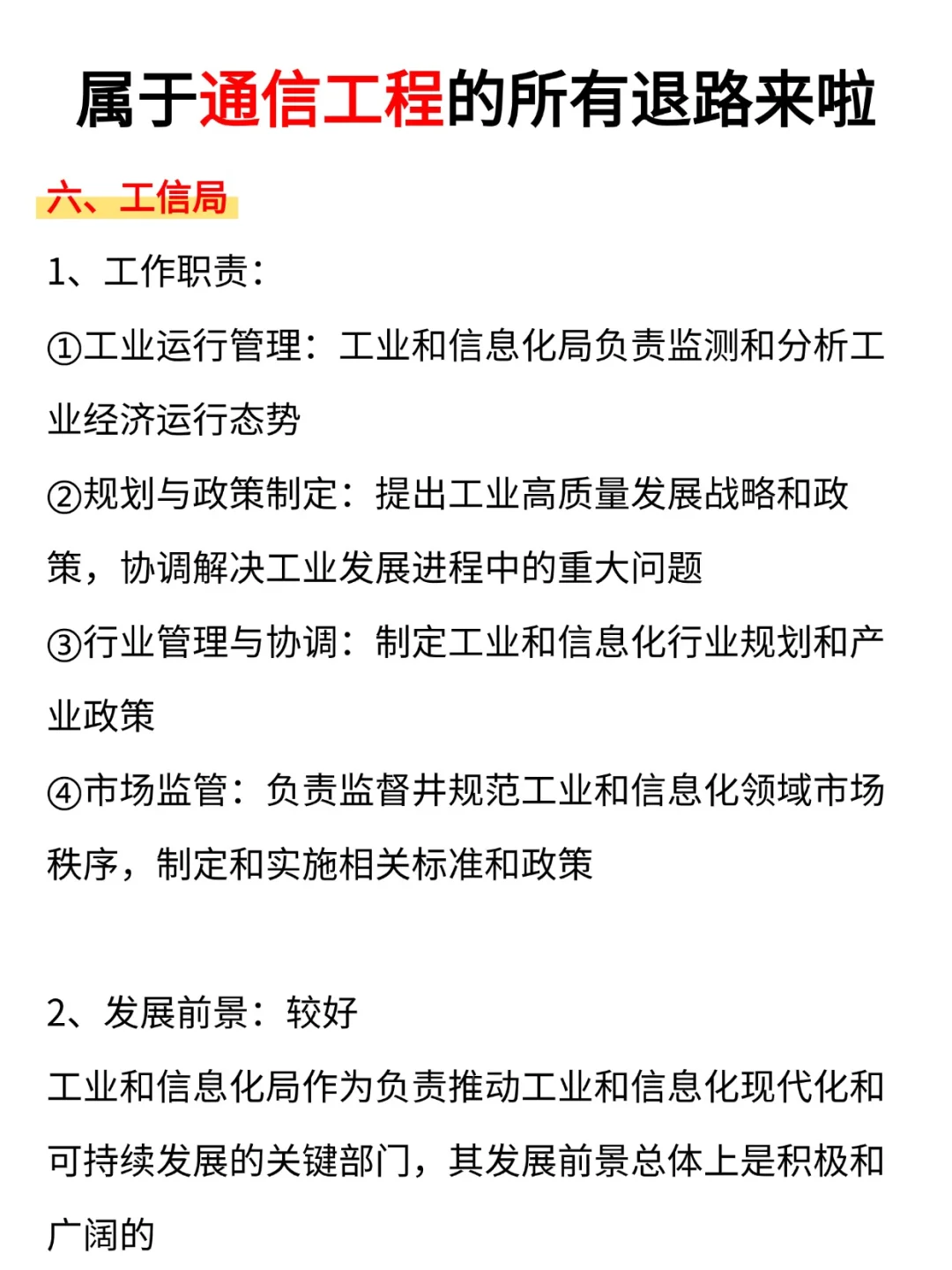 属于通信工程的所有退路来啦

六、工信局

1、工作职责：

①工业运行管理：工业和信息化局负责监测和分析工业经济运行态势

②规划与政策制定：提出工业高质量发展战略和政策，协调解决工业发展进程中的重大问题

③行业管理与协调：制定工业和信息化行业规划和产业政策

④市场监管：负责监督井规范工业和信息化领域市场秩序，制定和实施相关标准和政策

2、发展前景：较好

工业和信息化局作为负责推动工业和信息化现代化和可持续发展的关键部门，其发展前景总体上是积极和广阔的